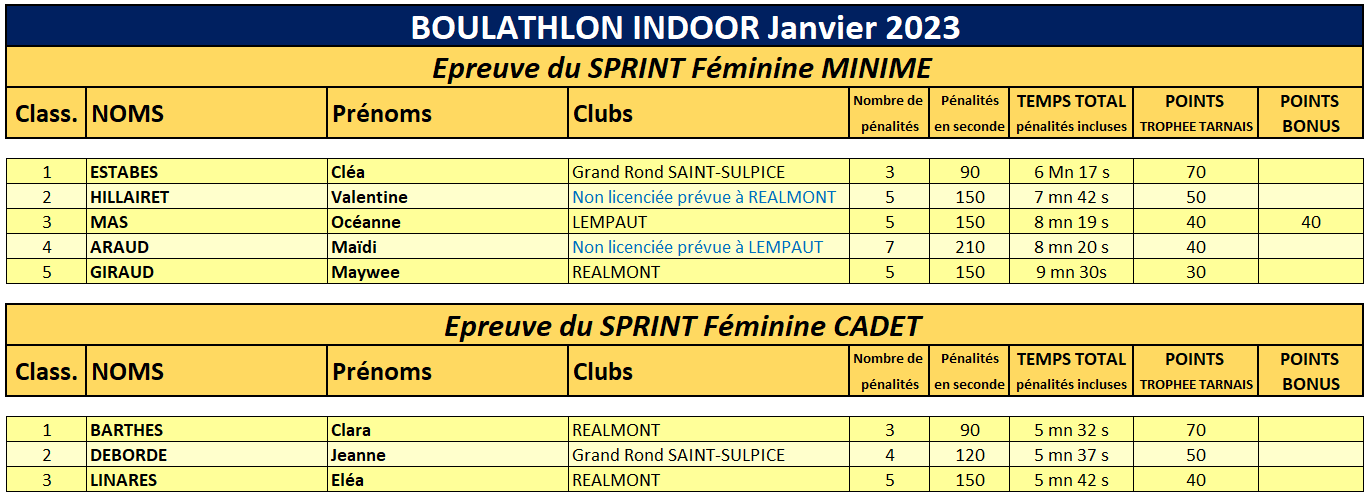 BOULATHLON INDOOR Janvier 2023

Epreuve du SPRINT Féminine MINIME

| Class. | NOMS | Prénoms | Clubs | Nombre de pénalités | Pénalités en seconde | TEMPS TOTAL pénalités incluses | POINTS TROPHEE TARNAIS | POINTS BONUS |
|---|---|---|---|---|---|---|---|---|
| 1 | ESTABES | Cléa | Grand Rond SAINT-SULPICE | 3 | 90 | 6 Mn 17 s | 70 | |
| 2 | HILLAIRET | Valentine | Non licenciée prévue à REALMONT | 5 | 150 | 7 mn 42 s | 50 | |
| 3 | MAS | Océanne | LEMPAUT | 5 | 150 | 8 mn 19 s | 40 | 40 |
| 4 | ARAUD | Maïdi | Non licenciée prévue à LEMPAUT | 7 | 210 | 8 mn 20 s | 40 | |
| 5 | GIRAUD | Maywee | REALMONT | 5 | 150 | 9 mn 30s | 30 | |

Epreuve du SPRINT Féminine CADET

| Class. | NOMS | Prénoms | Clubs | Nombre de pénalités | Pénalités en seconde | TEMPS TOTAL pénalités incluses | POINTS TROPHEE TARNAIS | POINTS BONUS |
|---|---|---|---|---|---|---|---|---|
| 1 | BARTHES | Clara | REALMONT | 3 | 90 | 5 mn 32 s | 70 | |
| 2 | DEBORDE | Jeanne | Grand Rond SAINT-SULPICE | 4 | 120 | 5 mn 37 s | 50 | |
| 3 | LINARES | Eléa | REALMONT | 5 | 150 | 5 mn 42 s | 40 | |